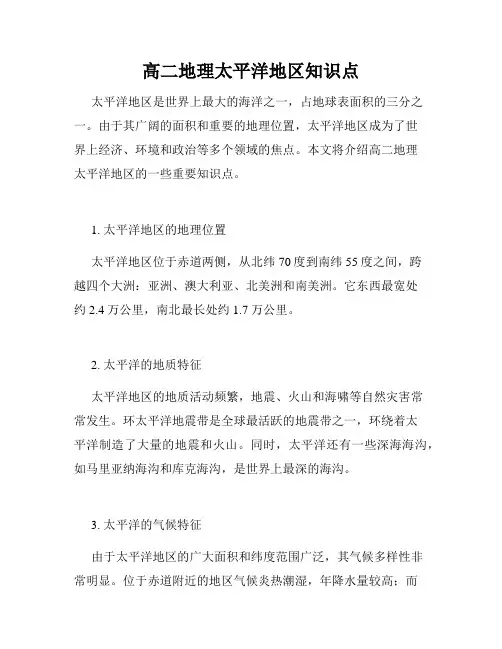 高二地理太平洋地区知识点

太平洋地区是世界上最大的海洋之一，占地球表面积的三分之一。由于其广阔的面积和重要的地理位置，太平洋地区成为了世界上经济、环境和政治等多个领域的焦点。本文将介绍高二地理太平洋地区的一些重要知识点。

1. 太平洋地区的地理位置

太平洋地区位于赤道两侧，从北纬 70 度到南纬 55 度之间，跨越四个大洲：亚洲、澳大利亚、北美洲和南美洲。它东西最宽处约 2.4 万公里，南北最长处约 1.7 万公里。

2. 太平洋的地质特征

太平洋地区的地质活动频繁，地震、火山和海啸等自然灾害常常发生。环太平洋地震带是全球最活跃的地震带之一，环绕着太平洋制造了大量的地震和火山。同时，太平洋还有一些深海海沟，如马里亚纳海沟和库克海沟，是世界上最深的海沟。

3. 太平洋的气候特征

由于太平洋地区的广大面积和纬度范围广泛，其气候多样性非常明显。位于赤道附近的地区气候炎热潮湿，年降水量较高；而